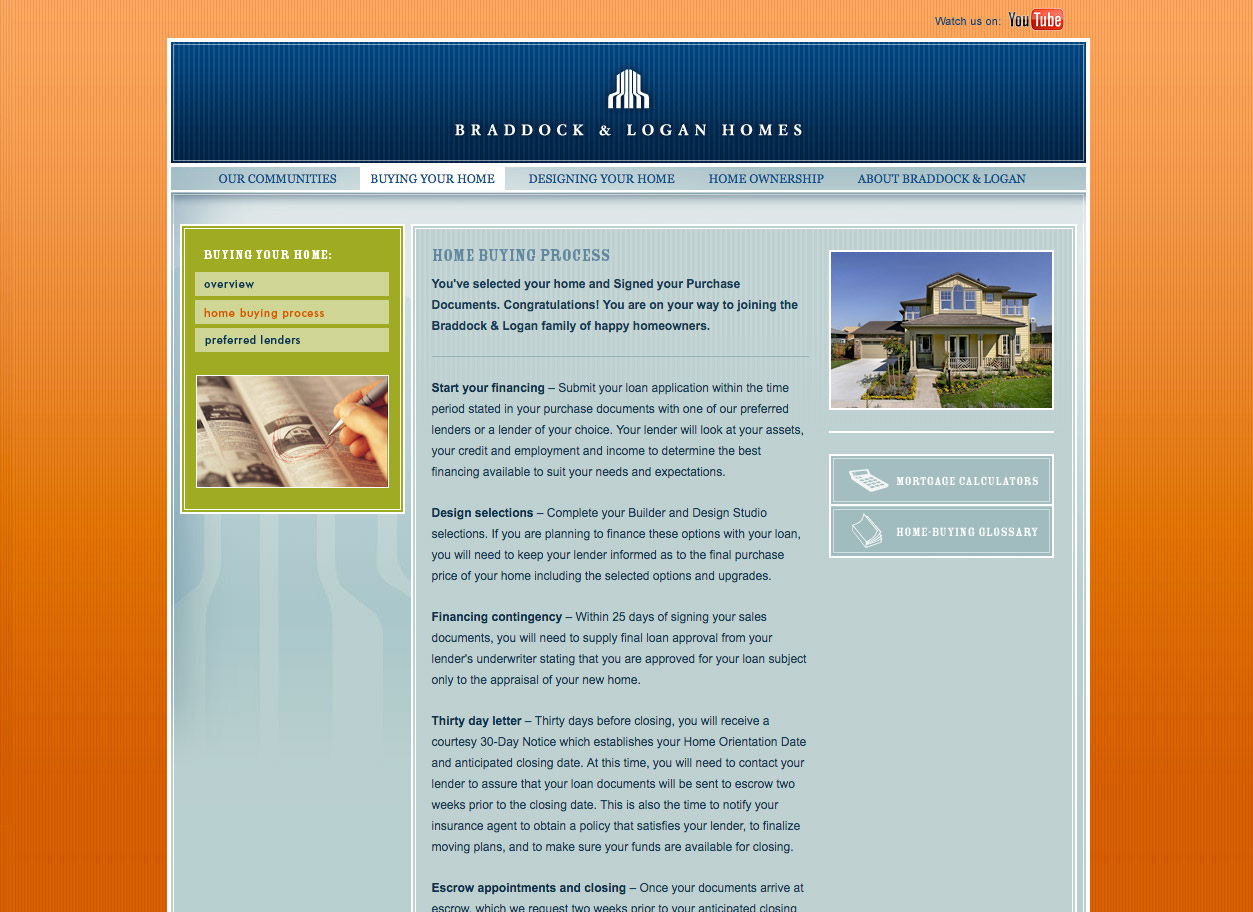 Watch us on: YouTube

BRADDOCK & LOGAN HOMES

OUR COMMUNITIES BUYING YOUR HOME DESIGNING YOUR HOME HOME OWNERSHIP ABOUT BRADDOCK & LOGAN

BUYING YOUR HOME:

overview

home buying process

preferred lenders

HOME BUYING PROCESS

You've selected your home and Signed your Purchase Documents. Congratulations! You are on your way to joining the Braddock & Logan family of happy homeowners.

Start your financing – Submit your loan application within the time period stated in your purchase documents with one of our preferred lenders or a lender of your choice. Your lender will look at your assets, your credit and employment and income to determine the best financing available to suit your needs and expectations.

Design selections – Complete your Builder and Design Studio selections. If you are planning to finance these options with your loan, you will need to keep your lender informed as to the final purchase price of your home including the selected options and upgrades.

Financing contingency – Within 25 days of signing your sales documents, you will need to supply final loan approval from your lender's underwriter stating that you are approved for your loan subject only to the appraisal of your new home.

Thirty day letter – Thirty days before closing, you will receive a courtesy 30-Day Notice which establishes your Home Orientation Date and anticipated closing date. At this time, you will need to contact your lender to assure that your loan documents will be sent to escrow two weeks prior to the closing date. This is also the time to notify your insurance agent to obtain a policy that satisfies your lender, to finalize moving plans, and to make sure your funds are available for closing.

Escrow appointments and closing – Once your documents arrive at escrow, which we request two weeks prior to your anticipated closing

MORTGAGE CALCULATORS

HOME-BUYING GLOSSARY